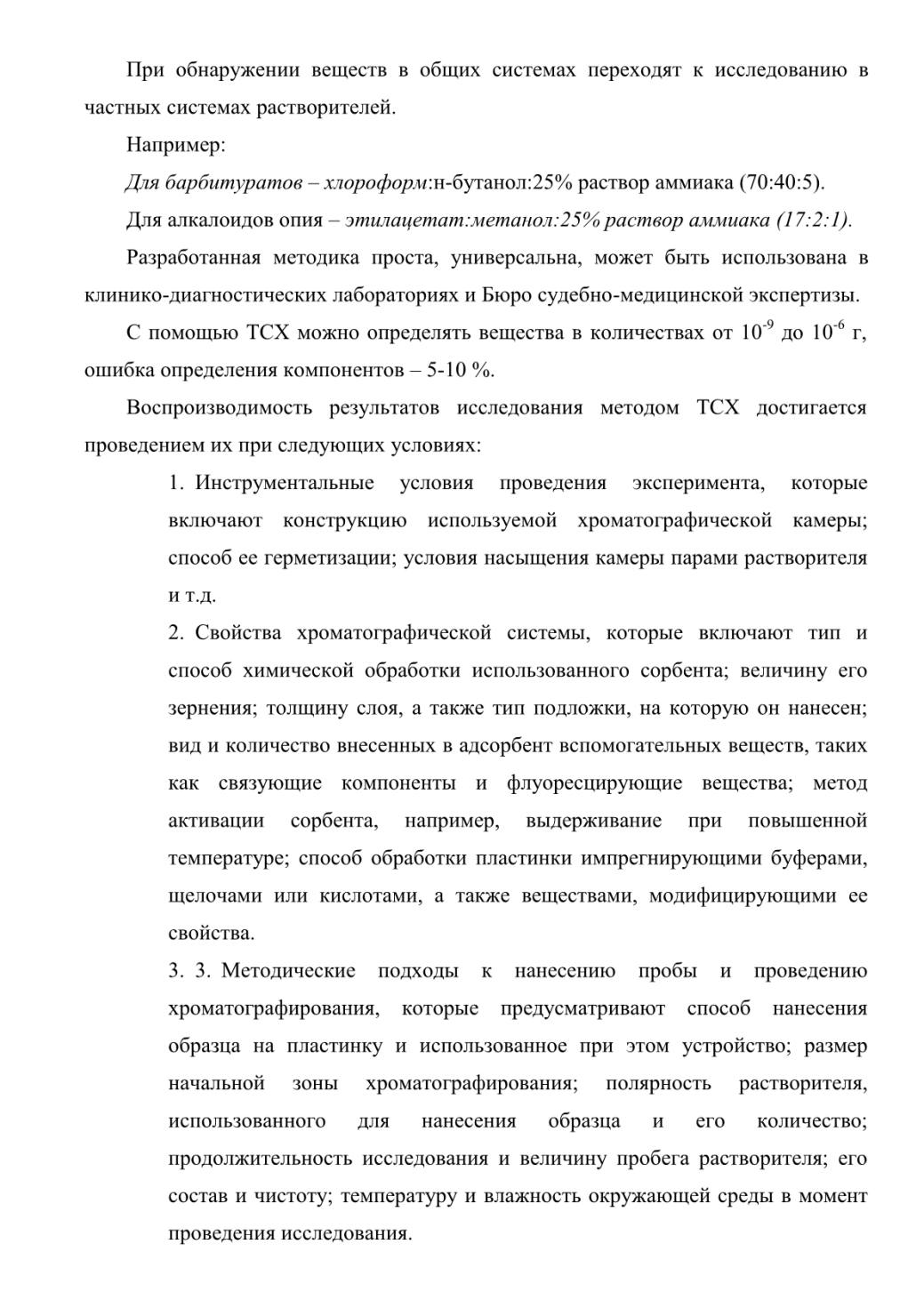 При обнаружении веществ в общих системах переходят к исследованию в частных системах растворителей.

Например:

Для барбитуратов – хлороформ:н-бутанол:25% раствор аммиака (70:40:5).

Для алкалоидов опия – этилацетат:метанол:25% раствор аммиака (17:2:1).

Разработанная методика проста, универсальна, может быть использована в клинико-диагностических лабораториях и Бюро судебно-медицинской экспертизы.

С помощью ТСХ можно определять вещества в количествах от $10^{-9}$ до $10^{-6}$ г, ошибка определения компонентов – 5-10 %.

Воспроизводимость результатов исследования методом ТСХ достигается проведением их при следующих условиях:

1. Инструментальные условия проведения эксперимента, которые включают конструкцию используемой хроматографической камеры; способ ее герметизации; условия насыщения камеры парами растворителя и т.д.

2. Свойства хроматографической системы, которые включают тип и способ химической обработки использованного сорбента; величину его зернения; толщину слоя, а также тип подложки, на которую он нанесен; вид и количество внесенных в адсорбент вспомогательных веществ, таких как связующие компоненты и флуоресцирующие вещества; метод активации сорбента, например, выдерживание при повышенной температуре; способ обработки пластинки импрегнирующими буферами, щелочами или кислотами, а также веществами, модифицирующими ее свойства.

3. 3. Методические подходы к нанесению пробы и проведению хроматографирования, которые предусматривают способ нанесения образца на пластинку и использованное при этом устройство; размер начальной зоны хроматографирования; полярность растворителя, использованного для нанесения образца и его количество; продолжительность исследования и величину пробега растворителя; его состав и чистоту; температуру и влажность окружающей среды в момент проведения исследования.